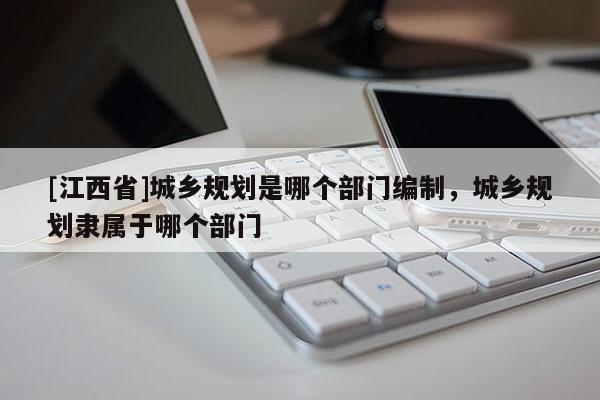 [江西省]城乡规划是哪个部门编制，城乡规划隶属于哪个部门